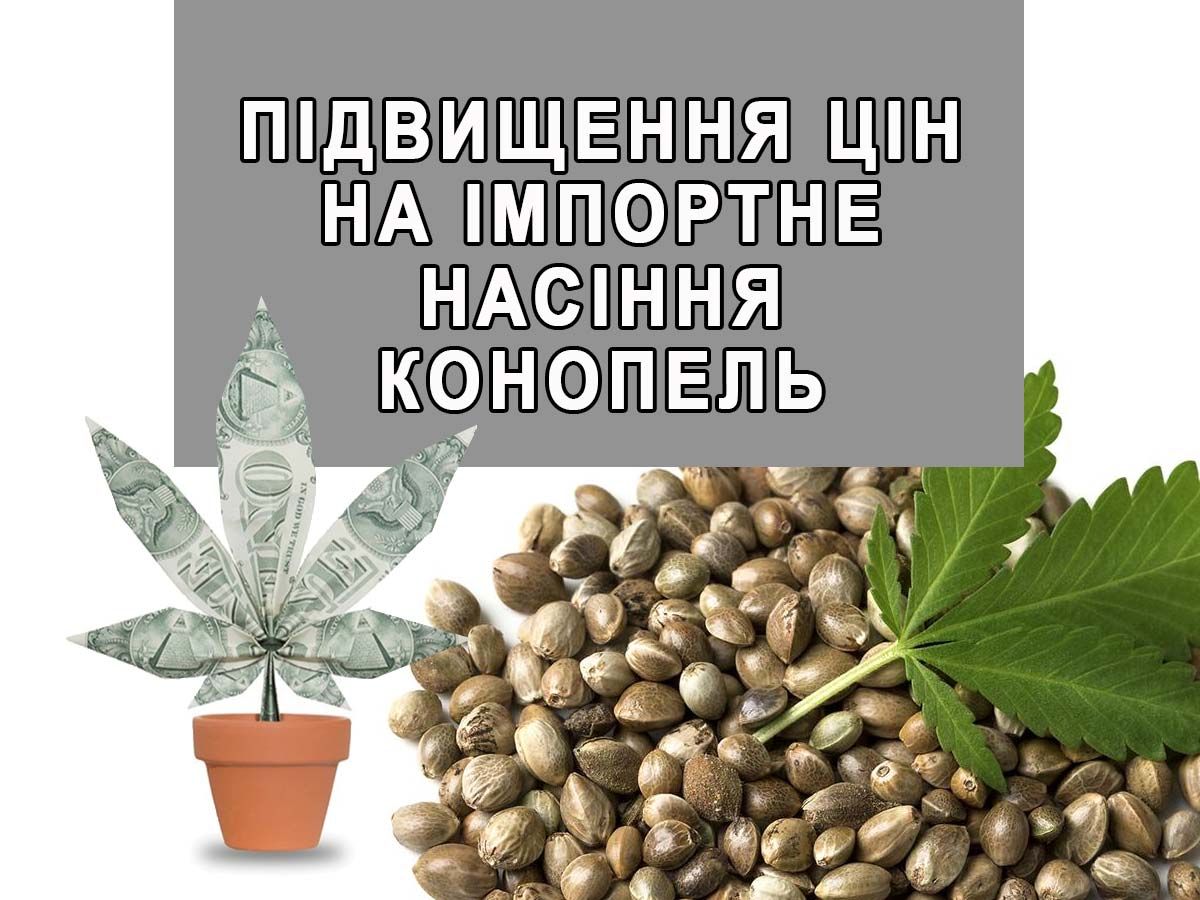 ПІДВИЩЕННЯ ЦІН НА ІМПОРТНЕ НАСІННЯ КОНОПЕЛЬ